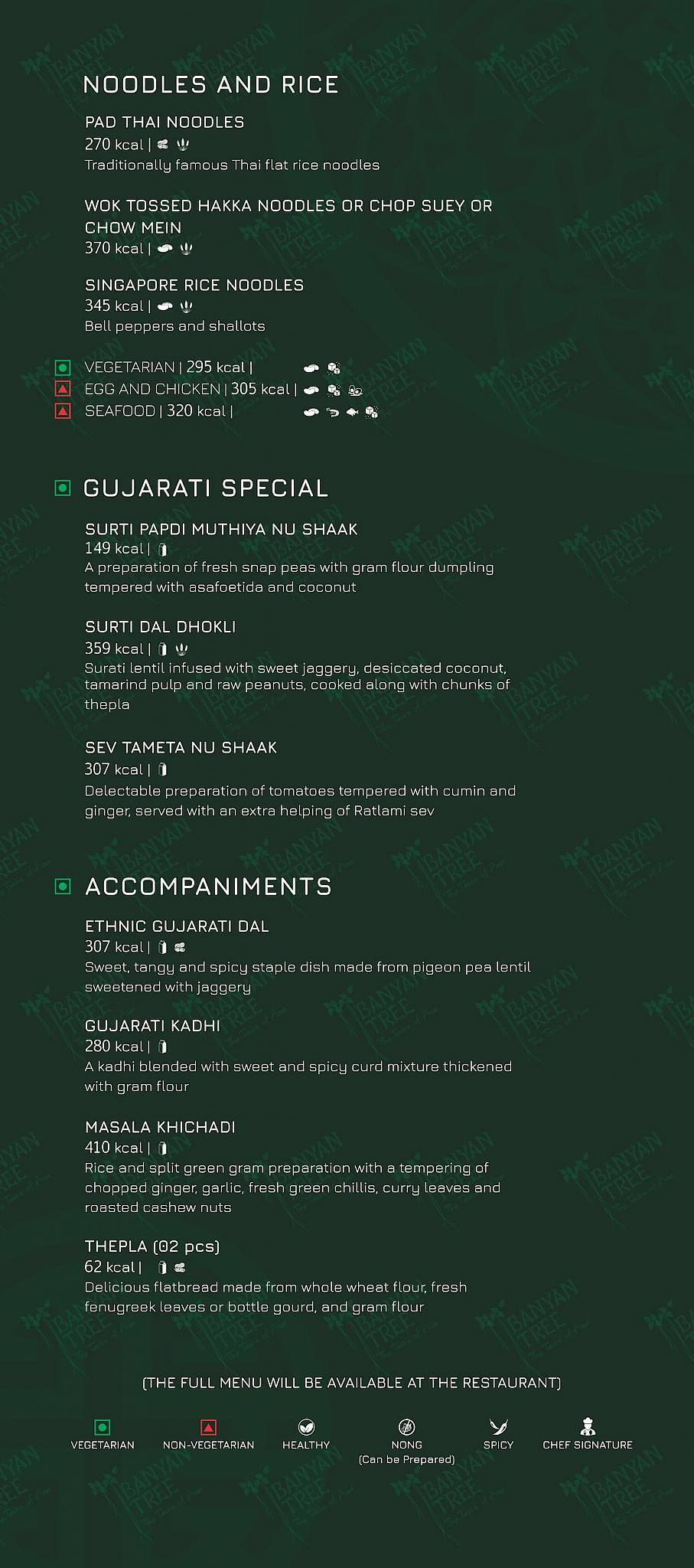 NOODLES AND RICE

PAD THAI NOODLES
270 kcal |
Traditionally famous Thai flat rice noodles

WOK TOSSED HAKKA NOODLES OR CHOP SUEY OR CHOW MEIN
370 kcal |

SINGAPORE RICE NOODLES
345 kcal |
Bell peppers and shallots

VEGETARIAN | 295 kcal |
EGG AND CHICKEN | 305 kcal |
SEAFOOD | 320 kcal |

GUJARATI SPECIAL

SURTI PAPDI MUTHIYA NU SHAAK
149 kcal |
A preparation of fresh snap peas with gram flour dumpling tempered with asafoetida and coconut

SURTI DAL DHOKLI
359 kcal |
Surati lentil infused with sweet jaggery, desiccated coconut, tamarind pulp and raw peanuts, cooked along with chunks of thepla

SEV TAMETA NU SHAAK
307 kcal |
Delectable preparation of tomatoes tempered with cumin and ginger, served with an extra helping of Ratlami sev

ACCOMPANIMENTS

ETHNIC GUJARATI DAL
307 kcal |
Sweet, tangy and spicy staple dish made from pigeon pea lentil sweetened with jaggery

GUJARATI KADHI
280 kcal |
A kadhi blended with sweet and spicy curd mixture thickened with gram flour

MASALA KHICHADI
410 kcal |
Rice and split green gram preparation with a tempering of chopped ginger, garlic, fresh green chillis, curry leaves and roasted cashew nuts

THEPLA (02 pcs)
62 kcal |
Delicious flatbread made from whole wheat flour, fresh fenugreek leaves or bottle gourd, and gram flour

(THE FULL MENU WILL BE AVAILABLE AT THE RESTAURANT)

VEGETARIAN NON-VEGETARIAN HEALTHY NONG (Can be Prepared) SPICY CHEF SIGNATURE